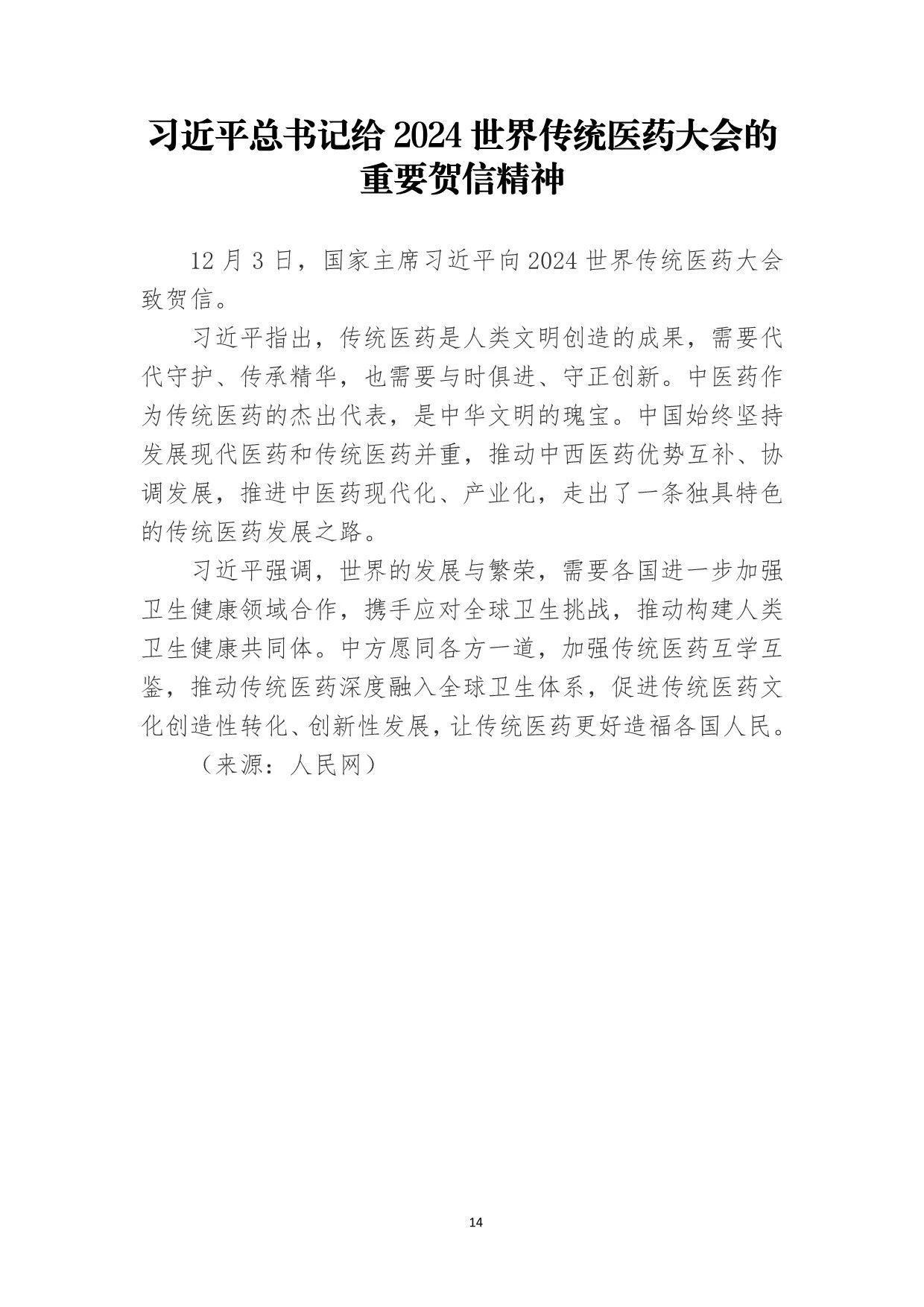 习近平总书记给 2024 世界传统医药大会的重要贺信精神

12 月 3 日，国家主席习近平向 2024 世界传统医药大会致贺信。

习近平指出，传统医药是人类文明创造的成果，需要代代守护、传承精华，也需要与时俱进、守正创新。中医药作为传统医药的杰出代表，是中华文明的瑰宝。中国始终坚持发展现代医药和传统医药并重，推动中西医药优势互补、协调发展，推进中医药现代化、产业化，走出了一条独具特色的传统医药发展之路。

习近平强调，世界的发展与繁荣，需要各国进一步加强卫生健康领域合作，携手应对全球卫生挑战，推动构建人类卫生健康共同体。中方愿同各方一道，加强传统医药互学互鉴，推动传统医药深度融入全球卫生体系，促进传统医药文化创造性转化、创新性发展，让传统医药更好造福各国人民。

（来源：人民网）

14